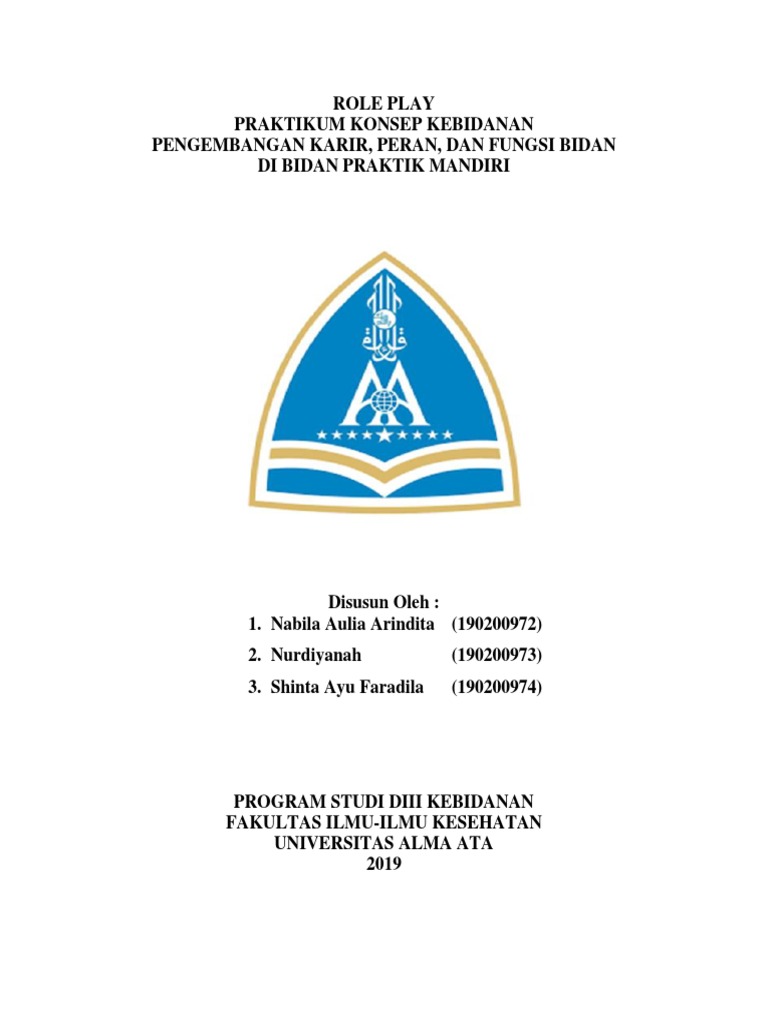 ROLE PLAY
PRAKTIKUM KONSEP KEBIDANAN
PENGEMBANGAN KARIR, PERAN, DAN FUNGSI BIDAN
DI BIDAN PRAKTIK MANDIRI

Disusun Oleh :
1. Nabila Aulia Arindita (190200972)
2. Nurdiyanah (190200973)
3. Shinta Ayu Faradila (190200974)

PROGRAM STUDI DIII KEBIDANAN
FAKULTAS ILMU-ILMU KESEHATAN
UNIVERSITAS ALMA ATA
2019